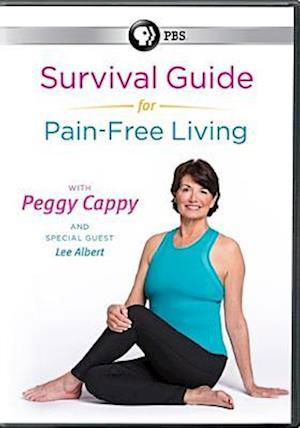 PBS

Survival Guide
for
Pain-Free Living

WITH
Peggy Cappy
AND
SPECIAL GUEST
Lee Albert